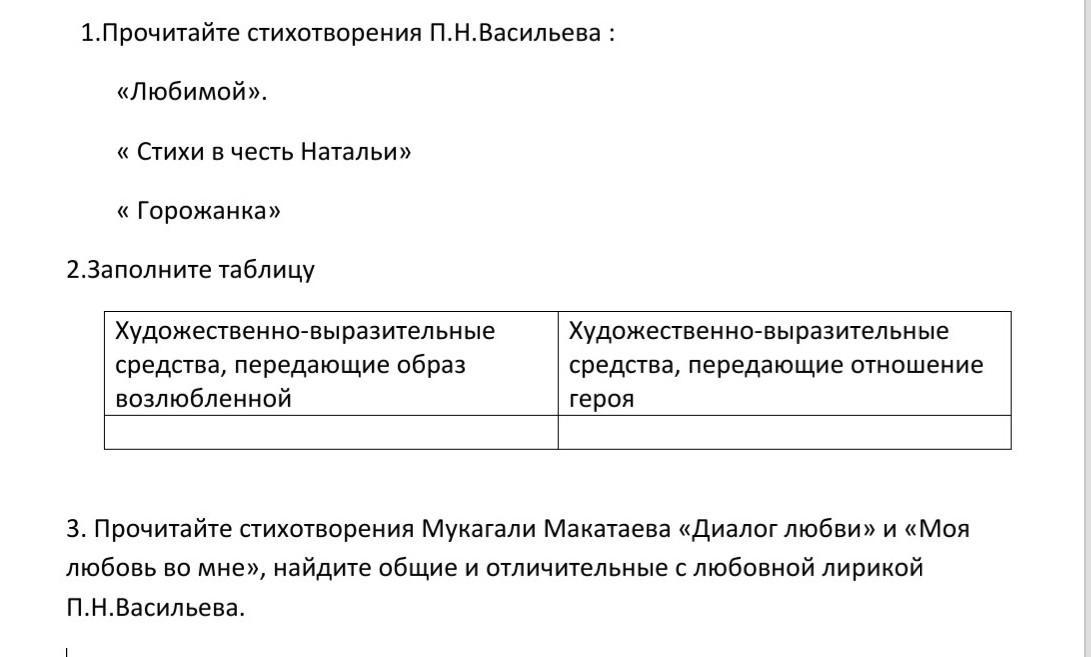 1.Прочитайте стихотворения П.Н.Васильева :

«Любимой».

« Стихи в честь Натальи»

« Горожанка»

2.Заполните таблицу

| Художественно-выразительные средства, передающие образ возлюбленной | Художественно-выразительные средства, передающие отношение героя |
|---|---|
| | |

3. Прочитайте стихотворения Мукагали Макатаева «Диалог любви» и «Моя любовь во мне», найдите общие и отличительные с любовной лирикой П.Н.Васильева.